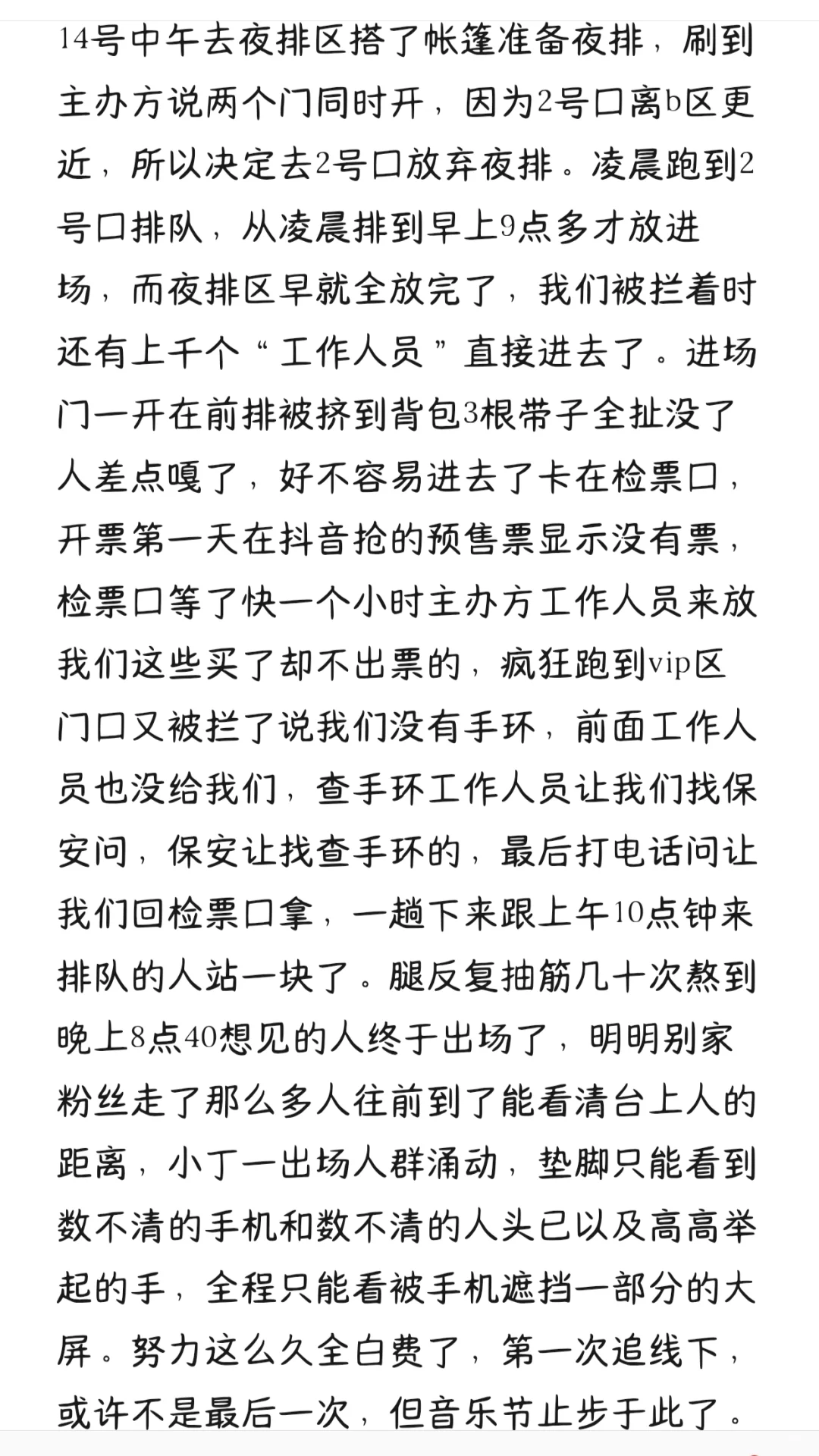 14号中午去夜排区搭了帐篷准备夜排，刷到主办方说两个门同时开，因为2号口离b区更近，所以决定去2号口放弃夜排。凌晨跑到2号口排队，从凌晨排到早上9点多才放进场，而夜排区早就全放完了，我们被拦着时还有上千个“工作人员”直接进去了。进场门一开在前排被挤到背包3根带子全扯没了人差点嘎了，好不容易进去了卡在检票口，开票第一天在抖音抢的预售票显示没有票，检票口等了快一个小时主办方工作人员来放我们这些买了却不出票的，疯狂跑到vip区门口又被拦了说我们没有手环，前面工作人员也没给我们，查手环工作人员让我们找保安问，保安让找查手环的，最后打电话问让我们回检票口拿，一趟下来跟上午10点钟来排队的人站一块了。腿反复抽筋几十次熬到晚上8点40想见的人终于出场了，明明别家粉丝走了那么多人往前到了能看清台上人的距离，小丁一出场人群涌动，垫脚只能看到数不清的手机和数不清的人头已以及高高举起的手，全程只能看被手机遮挡一部分的大屏。努力这么久全白费了，第一次追线下，或许不是最后一次，但音乐节止步于此了。